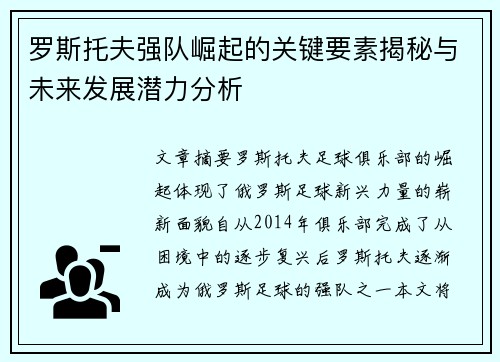 罗斯托夫强队崛起的关键要素揭秘与未来发展潜力分析

文章摘要罗斯托夫足球俱乐部的崛起体现了俄罗斯足球新兴力量的崭新面貌自从2014年俱乐部完成了从困境中的逐步复兴后罗斯托夫逐渐成为俄罗斯足球的强队之一本文将